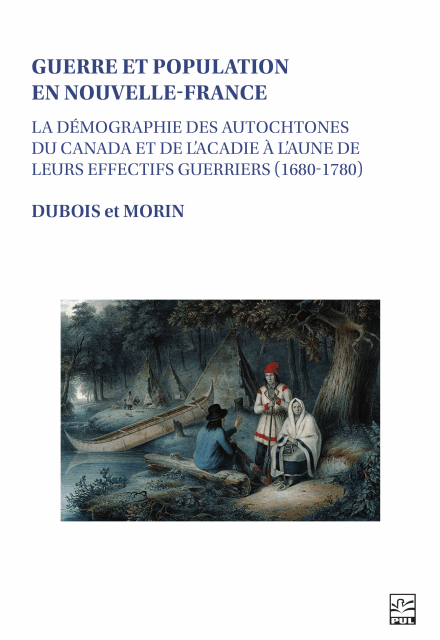 GUERRE ET POPULATION EN NOUVELLE-FRANCE

LA DÉMOGRAPHIE DES AUTOCHTONES DU CANADA ET DE L'ACADIE À L'AUNE DE LEURS EFFECTIFS GUERRIERS (1680-1780)

DUBOIS et MORIN

PUL